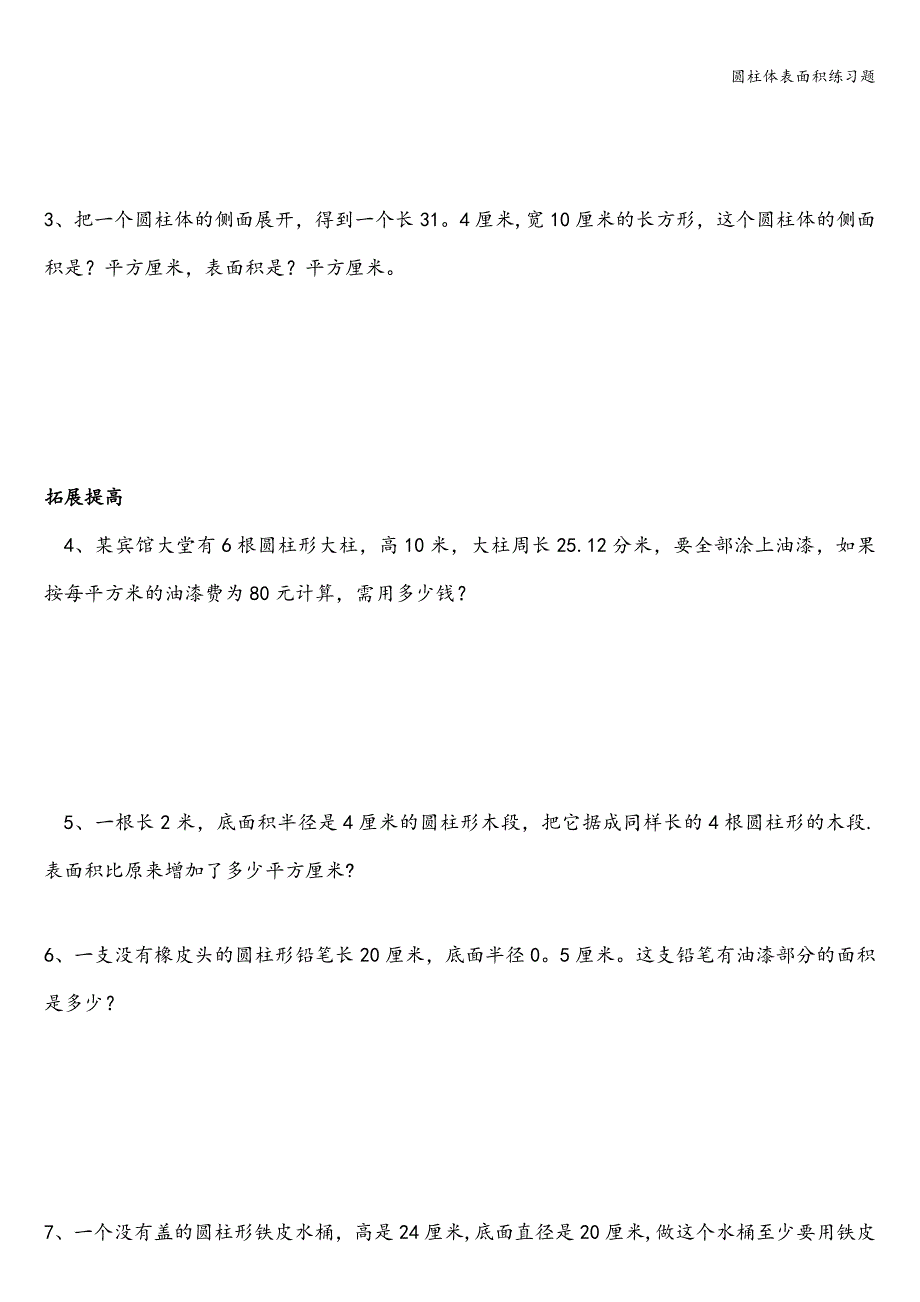 圆柱体表面积练习题

3、把一个圆柱体的侧面展开，得到一个长31。4厘米,宽10厘米的长方形，这个圆柱体的侧面积是？平方厘米，表面积是？平方厘米。

拓展提高

4、某宾馆大堂有6根圆柱形大柱，高10米，大柱周长25.12分米，要全部涂上油漆，如果按每平方米的油漆费为80元计算，需用多少钱？

5、一根长2米，底面积半径是4厘米的圆柱形木段，把它据成同样长的4根圆柱形的木段.表面积比原来增加了多少平方厘米?

6、一支没有橡皮头的圆柱形铅笔长20厘米，底面半径0。5厘米。这支铅笔有油漆部分的面积是多少？

7、一个没有盖的圆柱形铁皮水桶，高是24厘米,底面直径是20厘米,做这个水桶至少要用铁皮